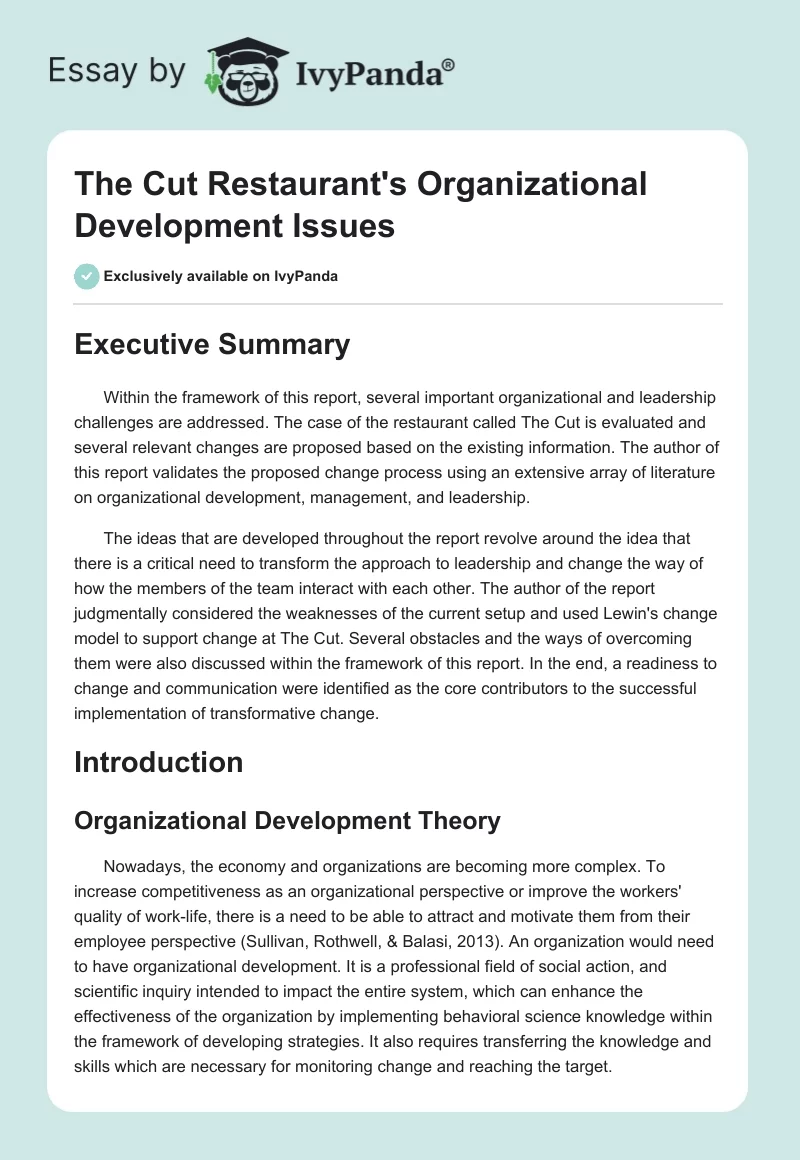 Essay by IvyPanda®

The Cut Restaurant's Organizational Development Issues

Exclusively available on IvyPanda

Executive Summary

Within the framework of this report, several important organizational and leadership challenges are addressed. The case of the restaurant called The Cut is evaluated and several relevant changes are proposed based on the existing information. The author of this report validates the proposed change process using an extensive array of literature on organizational development, management, and leadership.

The ideas that are developed throughout the report revolve around the idea that there is a critical need to transform the approach to leadership and change the way of how the members of the team interact with each other. The author of the report judgmentally considered the weaknesses of the current setup and used Lewin's change model to support change at The Cut. Several obstacles and the ways of overcoming them were also discussed within the framework of this report. In the end, a readiness to change and communication were identified as the core contributors to the successful implementation of transformative change.

Introduction

Organizational Development Theory

Nowadays, the economy and organizations are becoming more complex. To increase competitiveness as an organizational perspective or improve the workers' quality of work-life, there is a need to be able to attract and motivate them from their employee perspective (Sullivan, Rothwell, & Balasi, 2013). An organization would need to have organizational development. It is a professional field of social action, and scientific inquiry intended to impact the entire system, which can enhance the effectiveness of the organization by implementing behavioral science knowledge within the framework of developing strategies. It also requires transferring the knowledge and skills which are necessary for monitoring change and reaching the target.